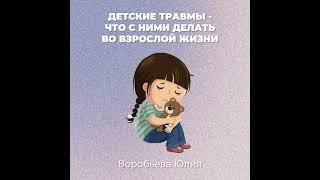 ДЕТСКИЕ ТРАВМЫ - ЧТО С НИМИ ДЕЛАТЬ ВО ВЗРОСЛОЙ ЖИЗНИ

Воробьева Юлия